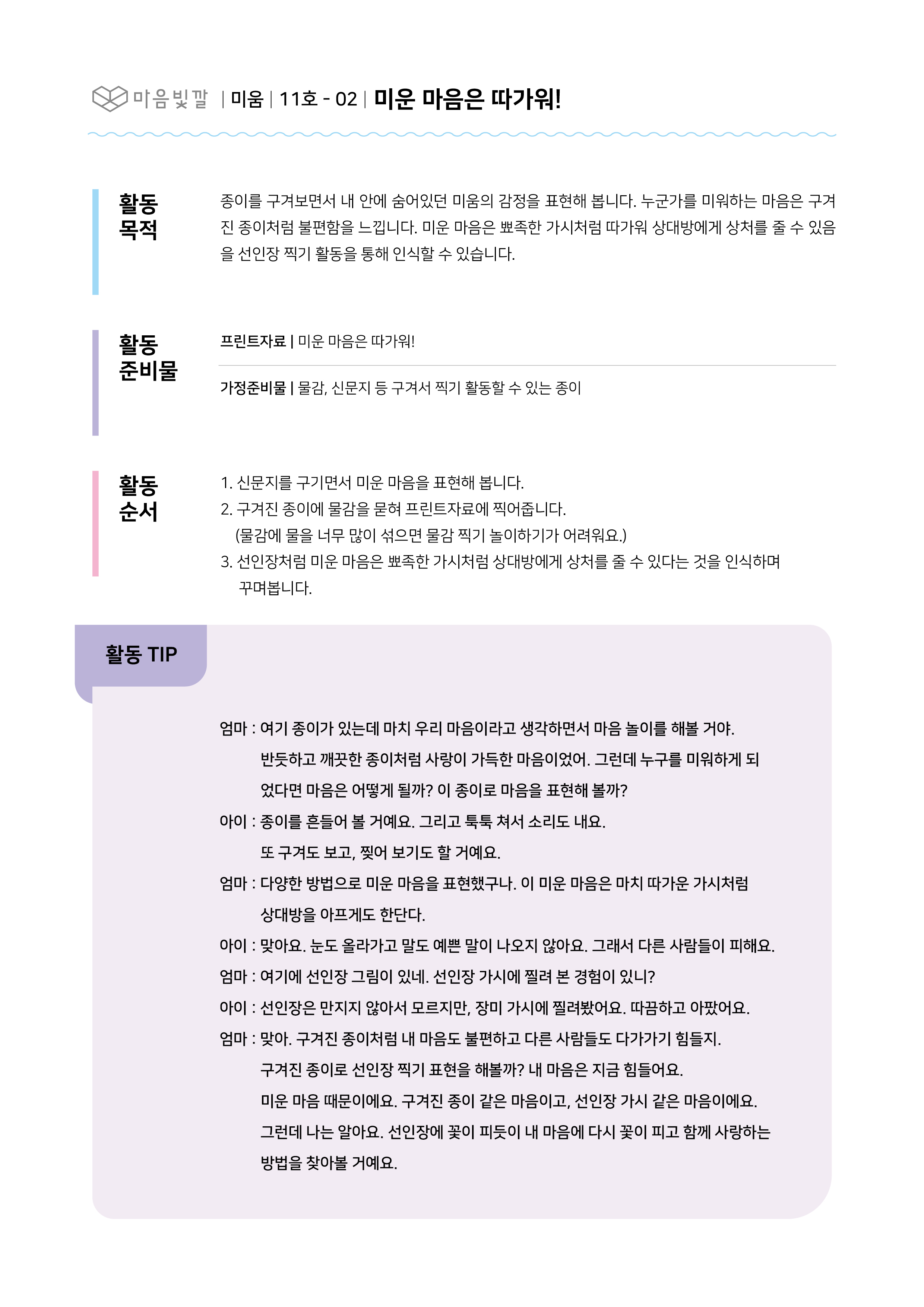 마음빛깔 | 미움 | 11호 - 02 | 미운 마음은 따가워!

활동 목적

종이를 구겨보면서 내 안에 숨어있던 미움의 감정을 표현해 봅니다. 누군가를 미워하는 마음은 구겨진 종이처럼 불편함을 느낍니다. 미운 마음은 뾰족한 가시처럼 따가워 상대방에게 상처를 줄 수 있음을 선인장 찍기 활동을 통해 인식할 수 있습니다.

활동 준비물

프린트자료 | 미운 마음은 따가워!

가정준비물 | 물감, 신문지 등 구겨서 찍기 활동할 수 있는 종이

활동 순서

1. 신문지를 구기면서 미운 마음을 표현해 봅니다.
2. 구겨진 종이에 물감을 묻혀 프린트자료에 찍어줍니다.
(물감에 물을 너무 많이 섞으면 물감 찍기 놀이하기가 어려워요.)
3. 선인장처럼 미운 마음은 뾰족한 가시처럼 상대방에게 상처를 줄 수 있다는 것을 인식하며 꾸며봅니다.

활동 TIP

엄마 : 여기 종이가 있는데 마치 우리 마음이라고 생각하면서 마음 놀이를 해볼 거야.
반듯하고 깨끗한 종이처럼 사랑이 가득한 마음이었어. 그런데 누구를 미워하게 되었다면 마음은 어떻게 될까? 이 종이로 마음을 표현해 볼까?
아이 : 종이를 흔들어 볼 거예요. 그리고 툭툭 쳐서 소리도 내요.
또 구겨도 보고, 찢어 보기도 할 거예요.
엄마 : 다양한 방법으로 미운 마음을 표현했구나. 이 미운 마음은 마치 따가운 가시처럼 상대방을 아프게도 한단다.
아이 : 맞아요. 눈도 올라가고 말도 예쁜 말이 나오지 않아요. 그래서 다른 사람들이 피해요.
엄마 : 여기에 선인장 그림이 있네. 선인장 가시에 찔려 본 경험이 있니?
아이 : 선인장은 만지지 않아서 모르지만, 장미 가시에 찔려봤어요. 따끔하고 아팠어요.
엄마 : 맞아. 구겨진 종이처럼 내 마음도 불편하고 다른 사람들도 다가가기 힘들지.
구겨진 종이로 선인장 찍기 표현을 해볼까? 내 마음은 지금 힘들어요.
미운 마음 때문이에요. 구겨진 종이 같은 마음이고, 선인장 가시 같은 마음이에요.
그런데 나는 알아요. 선인장에 꽃이 피듯이 내 마음에 다시 꽃이 피고 함께 사랑하는 방법을 찾아볼 거예요.